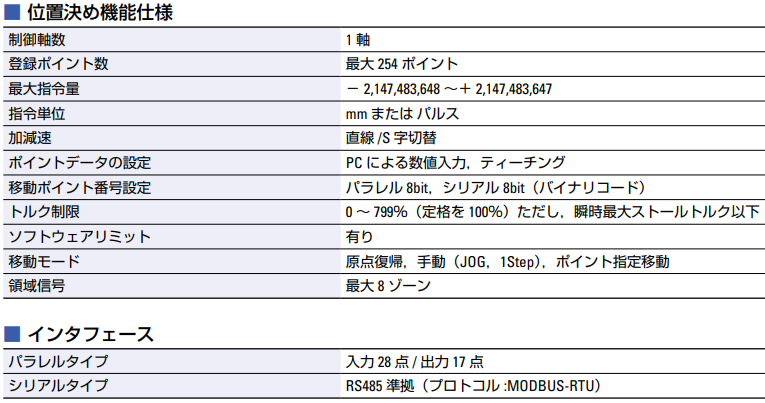 ■ 位置決め機能仕様

| 制御軸数 | 1軸 |
|---|---|
| 登録ポイント数 | 最大254ポイント |
| 最大指令量 | －2,147,483,648～＋2,147,483,647 |
| 指令単位 | mmまたはパルス |
| 加減速 | 直線/S字切替 |
| ポイントデータの設定 | PCによる数値入力，ティーチング |
| 移動ポイント番号設定 | パラレル8bit，シリアル8bit（バイナリコード） |
| トルク制限 | 0～799%（定格を100%）ただし，瞬時最大ストールトルク以下 |
| ソフトウェアリミット | 有り |
| 移動モード | 原点復帰，手動（JOG，1Step），ポイント指定移動 |
| 領域信号 | 最大8ゾーン |

■ インタフェース

| パラレルタイプ | 入力28点/出力17点 |
|---|---|
| シリアルタイプ | RS485準拠（プロトコル:MODBUS-RTU） |